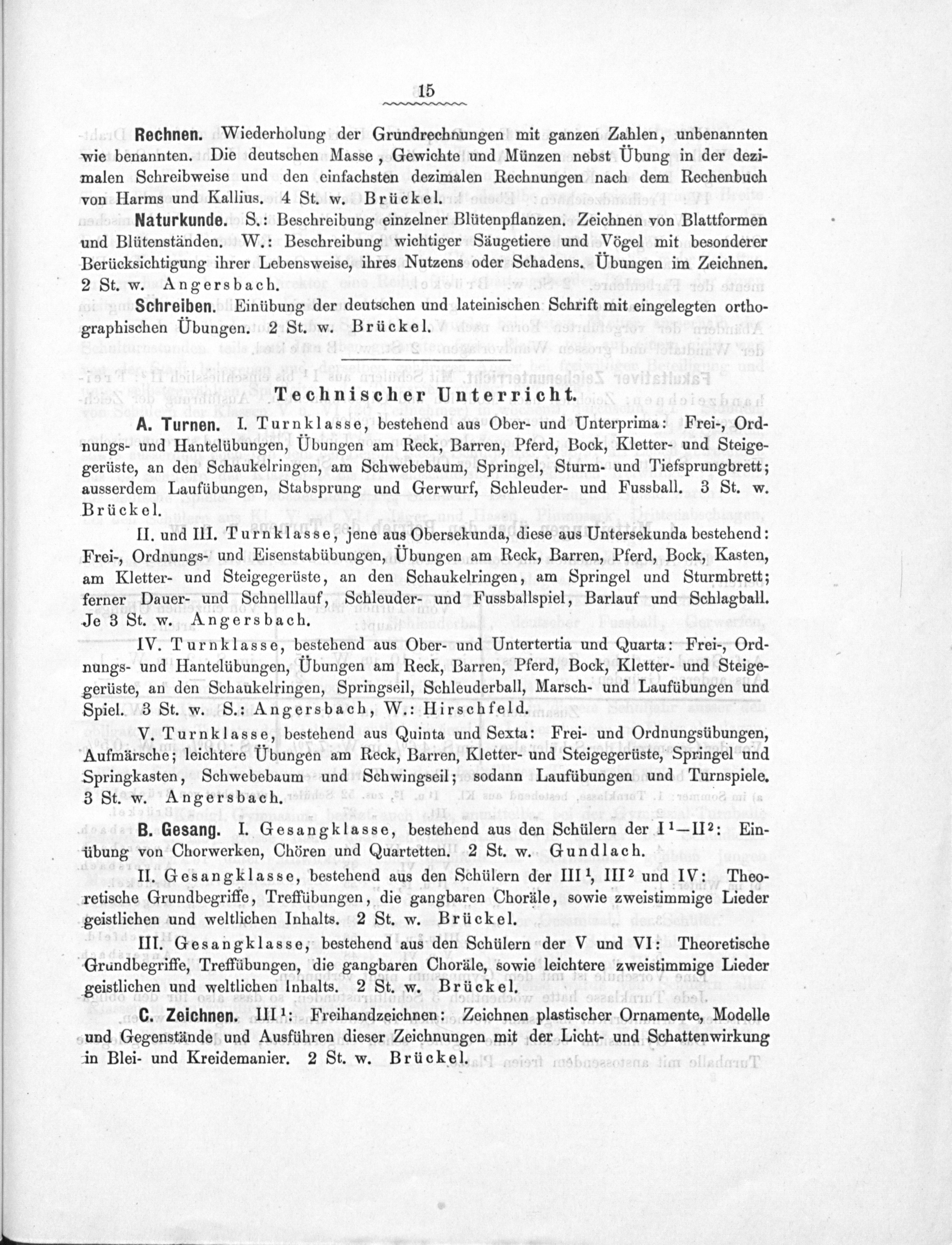 15

Rechnen. Wiederholung der Grundrechnungen mit ganzen Zahlen, unbenannten wie benannten. Die deutschen Masse, Gewichte und Münzen nebst Übung in der dezimalen Schreibweise und den einfachsten dezimalen Rechnungen nach dem Rechenbuch von Harms und Kallius. 4 St. w. Brückel.

Naturkunde. S.: Beschreibung einzelner Blütenpflanzen. Zeichnen von Blattformen und Blütenständen. W.: Beschreibung wichtiger Säugetiere und Vögel mit besonderer Berücksichtigung ihrer Lebensweise, ihres Nutzens oder Schadens. Übungen im Zeichnen. 2 St. w. Angersbach.

Schreiben. Einübung der deutschen und lateinischen Schrift mit eingelegten orthographischen Übungen. 2 St. w. Brückel.

Technischer Unterricht.

A. Turnen. I. Turnklasse, bestehend aus Ober- und Unterprima: Frei-, Ordnungs- und Hantelübungen, Übungen am Reck, Barren, Pferd, Bock, Kletter- und Steigegerüste, an den Schaukelringen, am Schwebebaum, Springel, Sturm- und Tiefsprungbrett; ausserdem Laufübungen, Stabsprung und Gerwurf, Schleuder- und Fussball. 3 St. w. Brückel.

II. und III. Turnklasse, jene aus Obersekunda, diese aus Untersekunda bestehend: Frei-, Ordnungs- und Eisenstabübungen, Übungen am Reck, Barren, Pferd, Bock, Kasten, am Kletter- und Steigegerüste, an den Schaukelringen, am Springel und Sturmbrett; ferner Dauer- und Schnelllauf, Schleuder- und Fussballspiel, Barlauf und Schlagball. Je 3 St. w. Angersbach.

IV. Turnklasse, bestehend aus Ober- und Untertertia und Quarta: Frei-, Ordnungs- und Hantelübungen, Übungen am Reck, Barren, Pferd, Bock, Kletter- und Steigegerüste, an den Schaukelringen, Springseil, Schleuderball, Marsch- und Laufübungen und Spiel. 3 St. w. S.: Angersbach, W.: Hirschfeld.

V. Turnklasse, bestehend aus Quinta und Sexta: Frei- und Ordnungsübungen, Aufmärsche; leichtere Übungen am Reck, Barren, Kletter- und Steigegerüste, Springel und Springkasten, Schwebebaum und Schwingseil; sodann Laufübungen und Turnspiele. 3 St. w. Angersbach.

B. Gesang. I. Gesangklasse, bestehend aus den Schülern der $I^1$—$II^2$: Einübung von Chorwerken, Chören und Quartetten. 2 St. w. Gundlach.

II. Gesangklasse, bestehend aus den Schülern der $III^1$, $III^2$ und IV: Theoretische Grundbegriffe, Treffübungen, die gangbaren Choräle, sowie zweistimmige Lieder geistlichen und weltlichen Inhalts. 2 St. w. Brückel.

III. Gesangklasse, bestehend aus den Schülern der V und VI: Theoretische Grundbegriffe, Treffübungen, die gangbaren Choräle, sowie leichtere zweistimmige Lieder geistlichen und weltlichen Inhalts. 2 St. w. Brückel.

C. Zeichnen. $III^1$: Freihandzeichnen: Zeichnen plastischer Ornamente, Modelle und Gegenstände und Ausführen dieser Zeichnungen mit der Licht- und Schattenwirkung in Blei- und Kreidemanier. 2 St. w. Brückel.